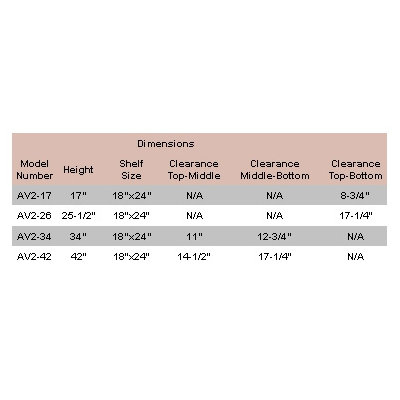 Dimensions

| Model Number | Height | Shelf Size | Clearance Top-Middle | Clearance Middle-Bottom | Clearance Top-Bottom |
|---|---|---|---|---|---|
| AV2-17 | 17" | 18"x24" | N/A | N/A | 8-3/4" |
| AV2-26 | 25-1/2" | 18"x24" | N/A | N/A | 17-1/4" |
| AV2-34 | 34" | 18"x24" | 11" | 12-3/4" | N/A |
| AV2-42 | 42" | 18"x24" | 14-1/2" | 17-1/4" | N/A |